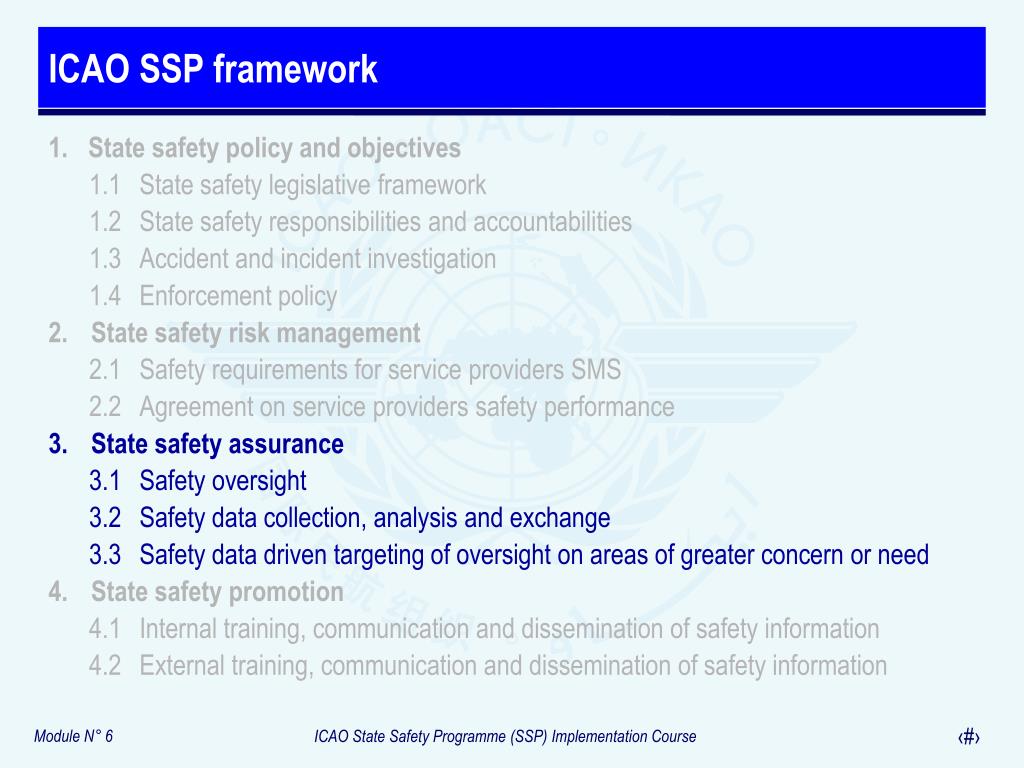 ICAO SSP framework

1. State safety policy and objectives
1.1 State safety legislative framework
1.2 State safety responsibilities and accountabilities
1.3 Accident and incident investigation
1.4 Enforcement policy
2. State safety risk management
2.1 Safety requirements for service providers SMS
2.2 Agreement on service providers safety performance
3. State safety assurance
3.1 Safety oversight
3.2 Safety data collection, analysis and exchange
3.3 Safety data driven targeting of oversight on areas of greater concern or need
4. State safety promotion
4.1 Internal training, communication and dissemination of safety information
4.2 External training, communication and dissemination of safety information

Module N° 6

ICAO State Safety Programme (SSP) Implementation Course

‹#›